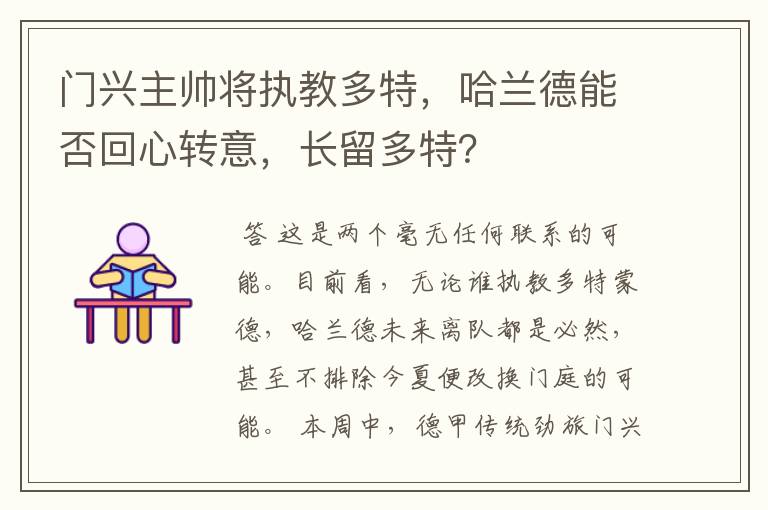 门兴主帅将执教多特，哈兰德能否回心转意，长留多特？

答 这是两个毫无任何联系的可能。目前看，无论谁执教多特蒙德，哈兰德未来离队都是必然，甚至不排除今夏便改换门庭的可能。 本周中，德甲传统劲旅门兴